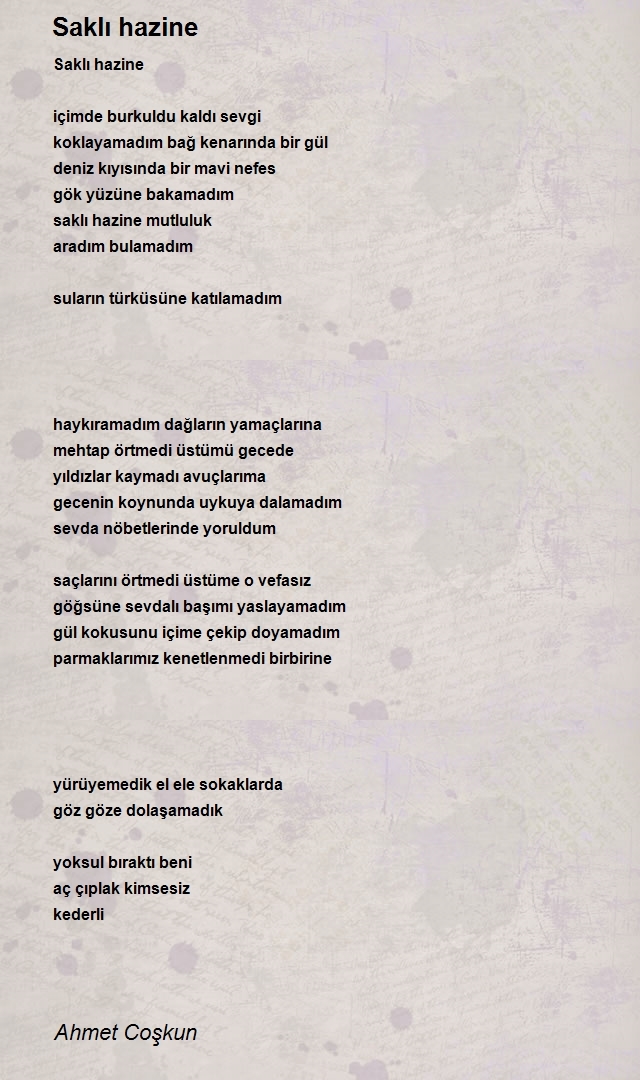 Saklı hazine

Saklı hazine

içimde burkuldu kaldı sevgi
koklayamadım bağ kenarında bir gül
deniz kıyısında bir mavi nefes
gök yüzüne bakamadım
saklı hazine mutluluk
aradım bulamadım

suların türküsüne katılamadım

haykıramadım dağların yamaçlarına
mehtap örtmedi üstümü gecede
yıldızlar kaymadı avuçlarıma
gecenin koynunda uykuya dalamadım
sevda nöbetlerinde yoruldum

saçlarını örtmedi üstüme o vefasız
göğsüne sevdalı başımı yaslayamadım
gül kokusunu içime çekip doyamadım
parmaklarımız kenetlenmedi birbirine

yürüyemedik el ele sokaklarda
göz göze dolaşamadık

yoksul bıraktı beni
aç çıplak kimsesiz
kederli

Ahmet Coşkun